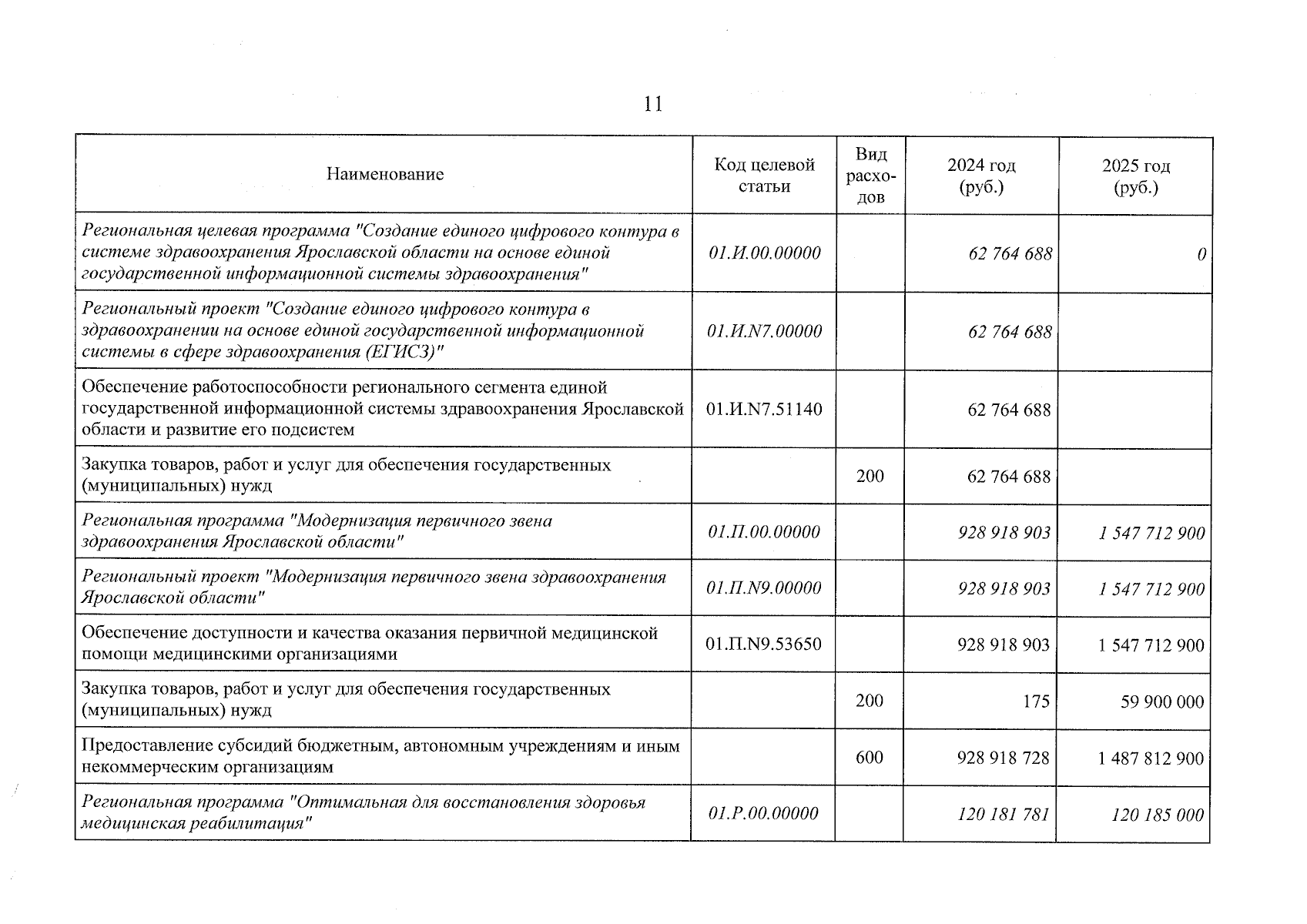 11

| Наименование | Код целевой статьи | Вид расходов | 2024 год (руб.) | 2025 год (руб.) |
|---|---|---|---|---|
| Региональная целевая программа "Создание единого цифрового контура в системе здравоохранения Ярославской области на основе единой государственной информационной системы здравоохранения" | 01.И.00.00000 | | 62 764 688 | 0 |
| Региональный проект "Создание единого цифрового контура в здравоохранении на основе единой государственной информационной системы в сфере здравоохранения (ЕГИСЗ)" | 01.И.N7.00000 | | 62 764 688 | |
| Обеспечение работоспособности регионального сегмента единой государственной информационной системы здравоохранения Ярославской области и развитие его подсистем | 01.И.N7.51140 | | 62 764 688 | |
| Закупка товаров, работ и услуг для обеспечения государственных (муниципальных) нужд | | 200 | 62 764 688 | |
| Региональная программа "Модернизация первичного звена здравоохранения Ярославской области" | 01.П.00.00000 | | 928 918 903 | 1 547 712 900 |
| Региональный проект "Модернизация первичного звена здравоохранения Ярославской области" | 01.П.N9.00000 | | 928 918 903 | 1 547 712 900 |
| Обеспечение доступности и качества оказания первичной медицинской помощи медицинскими организациями | 01.П.N9.53650 | | 928 918 903 | 1 547 712 900 |
| Закупка товаров, работ и услуг для обеспечения государственных (муниципальных) нужд | | 200 | 175 | 59 900 000 |
| Предоставление субсидий бюджетным, автономным учреждениям и иным некоммерческим организациям | | 600 | 928 918 728 | 1 487 812 900 |
| Региональная программа "Оптимальная для восстановления здоровья медицинская реабилитация" | 01.Р.00.00000 | | 120 181 781 | 120 185 000 |